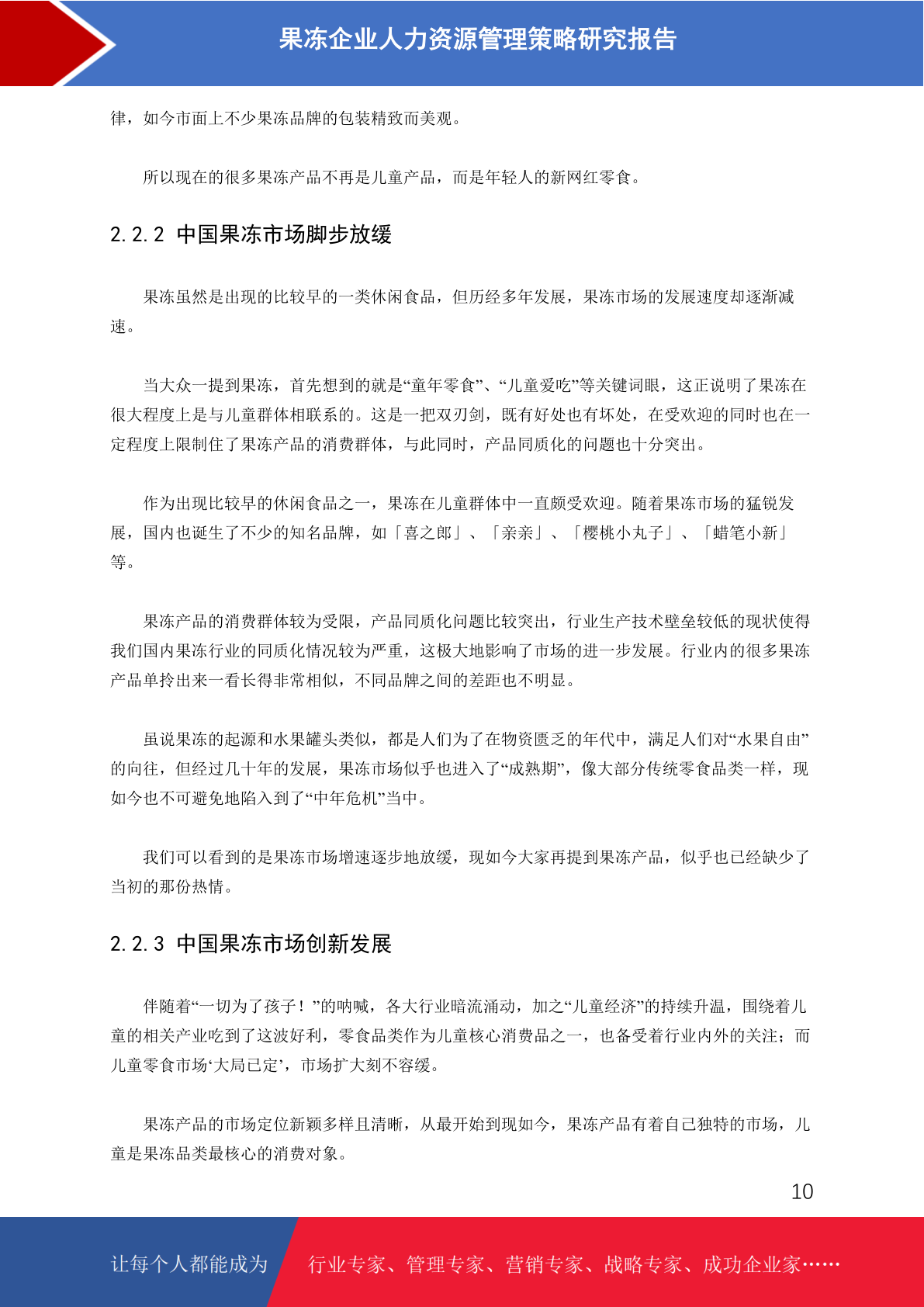 果冻企业人力资源管理策略研究报告

律，如今市面上不少果冻品牌的包装精致而美观。

所以现在的很多果冻产品不再是儿童产品，而是年轻人的新网红零食。

2.2.2 中国果冻市场脚步放缓

果冻虽然是出现的比较早的一类休闲食品，但历经多年发展，果冻市场的发展速度却逐渐减速。

当大众一提到果冻，首先想到的就是“童年零食”、“儿童爱吃”等关键词眼，这正说明了果冻在很大程度上是与儿童群体相联系的。这是一把双刃剑，既有好处也有坏处，在受欢迎的同时也在一定程度上限制住了果冻产品的消费群体，与此同时，产品同质化的问题也十分突出。

作为出现比较早的休闲食品之一，果冻在儿童群体中一直颇受欢迎。随着果冻市场的猛锐发展，国内也诞生了不少的知名品牌，如「喜之郎」、「亲亲」、「樱桃小丸子」、「蜡笔小新」等。

果冻产品的消费群体较为受限，产品同质化问题比较突出，行业生产技术壁垒较低的现状使得我们国内果冻行业的同质化情况较为严重，这极大地影响了市场的进一步发展。行业内的很多果冻产品单拎出来一看长得非常相似，不同品牌之间的差距也不明显。

虽说果冻的起源和水果罐头类似，都是人们为了在物资匮乏的年代中，满足人们对“水果自由”的向往，但经过几十年的发展，果冻市场似乎也进入了“成熟期”，像大部分传统零食品类一样，现如今也不可避免地陷入到了“中年危机”当中。

我们可以看到的是果冻市场增速逐步地放缓，现如今大家再提到果冻产品，似乎也已经缺少了当初的那份热情。

2.2.3 中国果冻市场创新发展

伴随着“一切为了孩子！”的呐喊，各大行业暗流涌动，加之“儿童经济”的持续升温，围绕着儿童的相关产业吃到了这波好利，零食品类作为儿童核心消费品之一，也备受着行业内外的关注；而儿童零食市场‘大局已定’，市场扩大刻不容缓。

果冻产品的市场定位新颖多样且清晰，从最开始到现如今，果冻产品有着自己独特的市场，儿童是果冻品类最核心的消费对象。

10

让每个人都能成为 行业专家、管理专家、营销专家、战略专家、成功企业家……